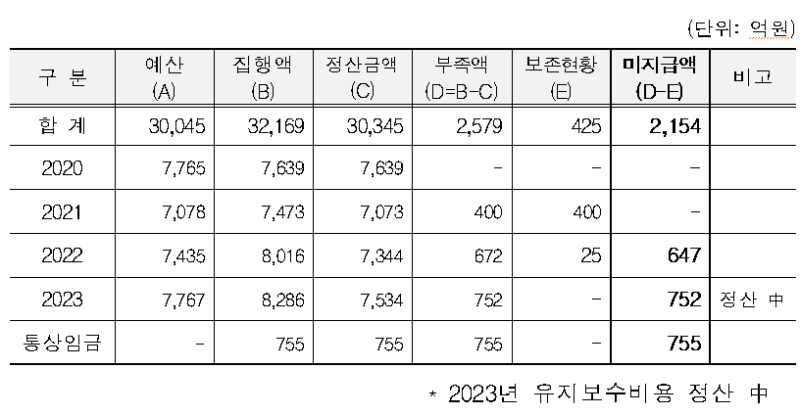 (단위: 억원)

| 구 분 | 예산 (A) | 집행액 (B) | 정산금액 (C) | 부족액 (D=B-C) | 보존현황 (E) | 미지급액 (D-E) | 비고 |
|---|---|---|---|---|---|---|---|
| 합 계 | 30,045 | 32,169 | 30,345 | 2,579 | 425 | 2,154 | |
| 2020 | 7,765 | 7,639 | 7,639 | - | - | - | |
| 2021 | 7,078 | 7,473 | 7,073 | 400 | 400 | - | |
| 2022 | 7,435 | 8,016 | 7,344 | 672 | 25 | 647 | |
| 2023 | 7,767 | 8,286 | 7,534 | 752 | - | 752 | 정산 中 |
| 통상임금 | - | 755 | 755 | 755 | - | 755 | |

* 2023년 유지보수비용 정산 中